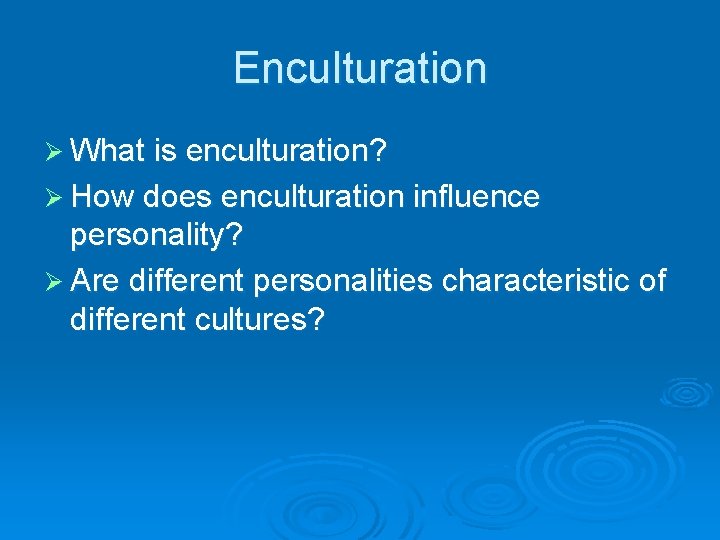 Enculturation

➢ What is enculturation?

➢ How does enculturation influence personality?

➢ Are different personalities characteristic of different cultures?